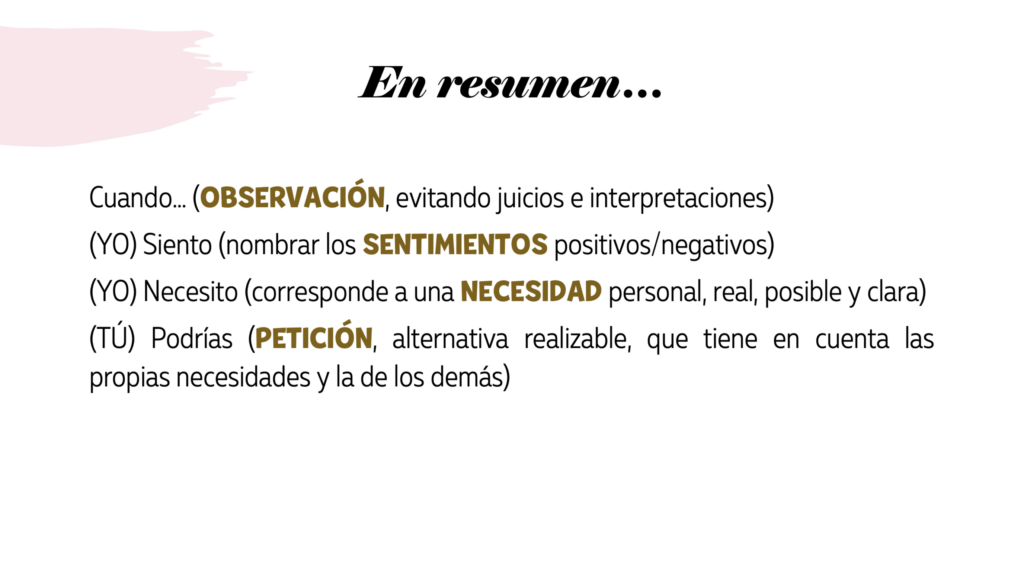 En resumen...

Cuando... (OBSERVACIÓN, evitando juicios e interpretaciones)

(YO) Siento (nombrar los SENTIMIENTOS positivos/negativos)

(YO) Necesito (corresponde a una NECESIDAD personal, real, posible y clara)

(TÚ) Podrías (PETICIÓN, alternativa realizable, que tiene en cuenta las propias necesidades y la de los demás)